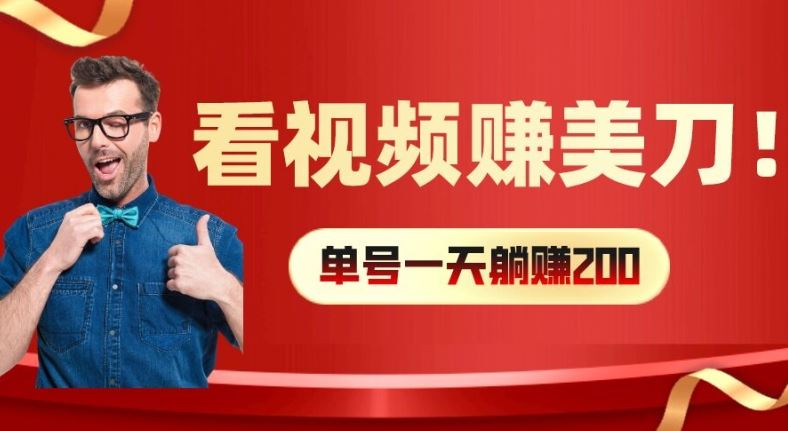 看视频赚美刀！

单号一天躺赚200